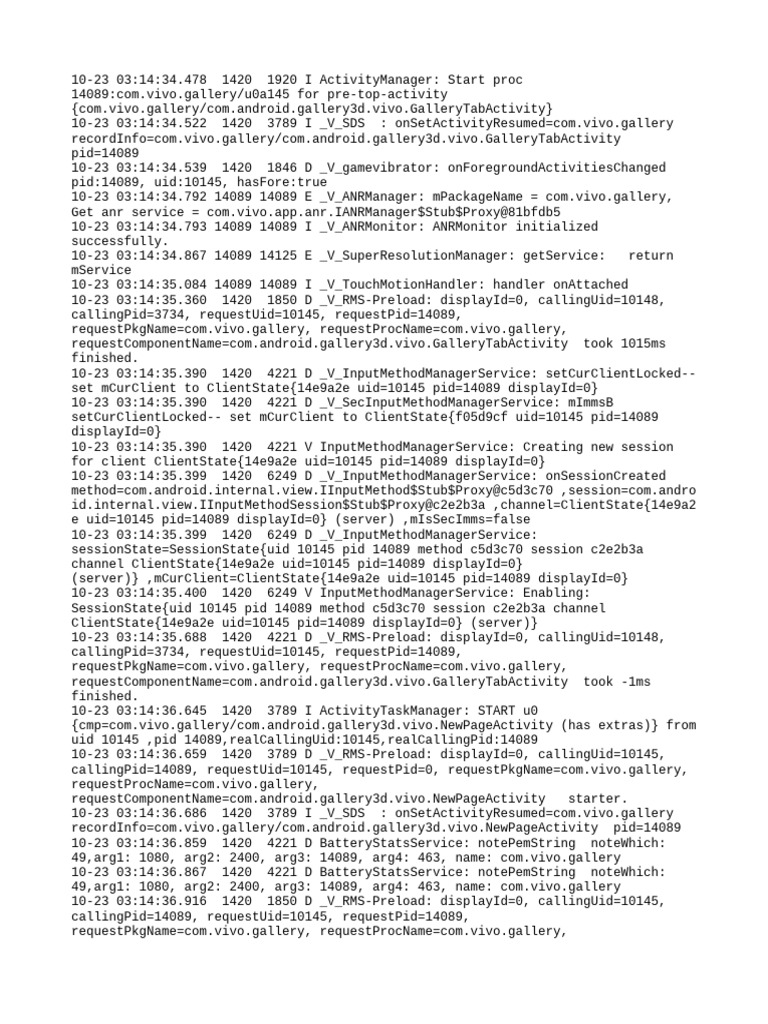 10-23 03:14:34.478 1420 1920 I ActivityManager: Start proc 14089:com.vivo.gallery/u0a145 for pre-top-activity {com.vivo.gallery/com.android.gallery3d.vivo.GalleryTabActivity}
10-23 03:14:34.522 1420 3789 I _V_SDS : onSetActivityResumed=com.vivo.gallery recordInfo=com.vivo.gallery/com.android.gallery3d.vivo.GalleryTabActivity pid=14089
10-23 03:14:34.539 1420 1846 D _V_gamevibrator: onForegroundActivitiesChanged pid:14089, uid:10145, hasFore:true
10-23 03:14:34.792 14089 14089 E _V_ANRManager: mPackageName = com.vivo.gallery, Get anr service = com.vivo.app.anr.IANRManager$Stub$Proxy@81bfdb5
10-23 03:14:34.793 14089 14089 I _V_ANRMonitor: ANRMonitor initialized successfully.
10-23 03:14:34.867 14089 14125 E _V_SuperResolutionManager: getService: return mService
10-23 03:14:35.084 14089 14089 I _V_TouchMotionHandler: handler onAttached
10-23 03:14:35.360 1420 1850 D _V_RMS-Preload: displayId=0, callingUid=10148, callingPid=3734, requestUid=10145, requestPid=14089, requestPkgName=com.vivo.gallery, requestProcName=com.vivo.gallery, requestComponentName=com.android.gallery3d.vivo.GalleryTabActivity took 1015ms finished.
10-23 03:14:35.390 1420 4221 D _V_InputMethodManagerService: setCurClientLocked-- set mCurClient to ClientState{14e9a2e uid=10145 pid=14089 displayId=0}
10-23 03:14:35.390 1420 4221 D _V_SecInputMethodManagerService: mImmsB setCurClientLocked-- set mCurClient to ClientState{f05d9cf uid=10145 pid=14089 displayId=0}
10-23 03:14:35.390 1420 4221 V InputMethodManagerService: Creating new session for client ClientState{14e9a2e uid=10145 pid=14089 displayId=0}
10-23 03:14:35.399 1420 6249 D _V_InputMethodManagerService: onSessionCreated method=com.android.internal.view.IInputMethod$Stub$Proxy@c5d3c70 ,session=com.android.internal.view.IInputMethodSession$Stub$Proxy@c2e2b3a ,channel=ClientState{14e9a2e uid=10145 pid=14089 displayId=0} (server) ,mIsSecImms=false
10-23 03:14:35.399 1420 6249 D _V_InputMethodManagerService: sessionState=SessionState{uid 10145 pid 14089 method c5d3c70 session c2e2b3a channel ClientState{14e9a2e uid=10145 pid=14089 displayId=0} (server)} ,mCurClient=ClientState{14e9a2e uid=10145 pid=14089 displayId=0}
10-23 03:14:35.400 1420 6249 V InputMethodManagerService: Enabling: SessionState{uid 10145 pid 14089 method c5d3c70 session c2e2b3a channel ClientState{14e9a2e uid=10145 pid=14089 displayId=0} (server)}
10-23 03:14:35.688 1420 4221 D _V_RMS-Preload: displayId=0, callingUid=10148, callingPid=3734, requestUid=10145, requestPid=14089, requestPkgName=com.vivo.gallery, requestProcName=com.vivo.gallery, requestComponentName=com.android.gallery3d.vivo.GalleryTabActivity took -1ms finished.
10-23 03:14:36.645 1420 3789 I ActivityTaskManager: START u0 {cmp=com.vivo.gallery/com.android.gallery3d.vivo.NewPageActivity (has extras)} from uid 10145 ,pid 14089,realCallingUid:10145,realCallingPid:14089
10-23 03:14:36.659 1420 3789 D _V_RMS-Preload: displayId=0, callingUid=10145, callingPid=14089, requestUid=10145, requestPid=0, requestPkgName=com.vivo.gallery, requestProcName=com.vivo.gallery, requestComponentName=com.android.gallery3d.vivo.NewPageActivity starter.
10-23 03:14:36.686 1420 3789 I _V_SDS : onSetActivityResumed=com.vivo.gallery recordInfo=com.vivo.gallery/com.android.gallery3d.vivo.NewPageActivity pid=14089
10-23 03:14:36.859 1420 4221 D BatteryStatsService: notePemString noteWhich: 49,arg1: 1080, arg2: 2400, arg3: 14089, arg4: 463, name: com.vivo.gallery
10-23 03:14:36.867 1420 4221 D BatteryStatsService: notePemString noteWhich: 49,arg1: 1080, arg2: 2400, arg3: 14089, arg4: 463, name: com.vivo.gallery
10-23 03:14:36.916 1420 1850 D _V_RMS-Preload: displayId=0, callingUid=10145, callingPid=14089, requestUid=10145, requestPid=14089, requestPkgName=com.vivo.gallery, requestProcName=com.vivo.gallery,